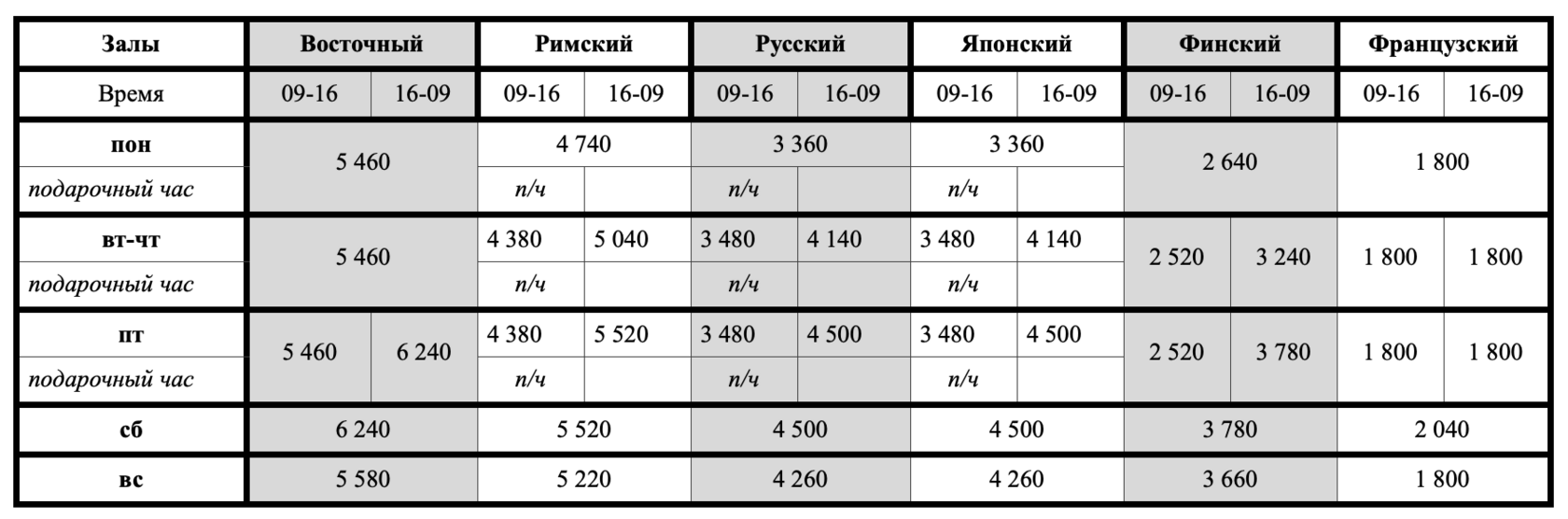 | Залы | Восточный | | Римский | | Русский | | Японский | | Финский | | Французский | |
|---|---|---|---|---|---|---|---|---|---|---|---|---|
| Время | 09-16 | 16-09 | 09-16 | 16-09 | 09-16 | 16-09 | 09-16 | 16-09 | 09-16 | 16-09 | 09-16 | 16-09 |
| пон | 5 460 | | 4 740 | | 3 360 | | 3 360 | | 2 640 | | 1 800 | |
| подарочный час | | | п/ч | | п/ч | | п/ч | | | | | |
| вт-чт | 5 460 | | 4 380 | 5 040 | 3 480 | 4 140 | 3 480 | 4 140 | 2 520 | 3 240 | 1 800 | 1 800 |
| подарочный час | | | п/ч | | п/ч | | п/ч | | | | | |
| пт | 5 460 | 6 240 | 4 380 | 5 520 | 3 480 | 4 500 | 3 480 | 4 500 | 2 520 | 3 780 | 1 800 | 1 800 |
| подарочный час | | | п/ч | | п/ч | | п/ч | | | | | |
| сб | 6 240 | | 5 520 | | 4 500 | | 4 500 | | 3 780 | | 2 040 | |
| вс | 5 580 | | 5 220 | | 4 260 | | 4 260 | | 3 660 | | 1 800 | |